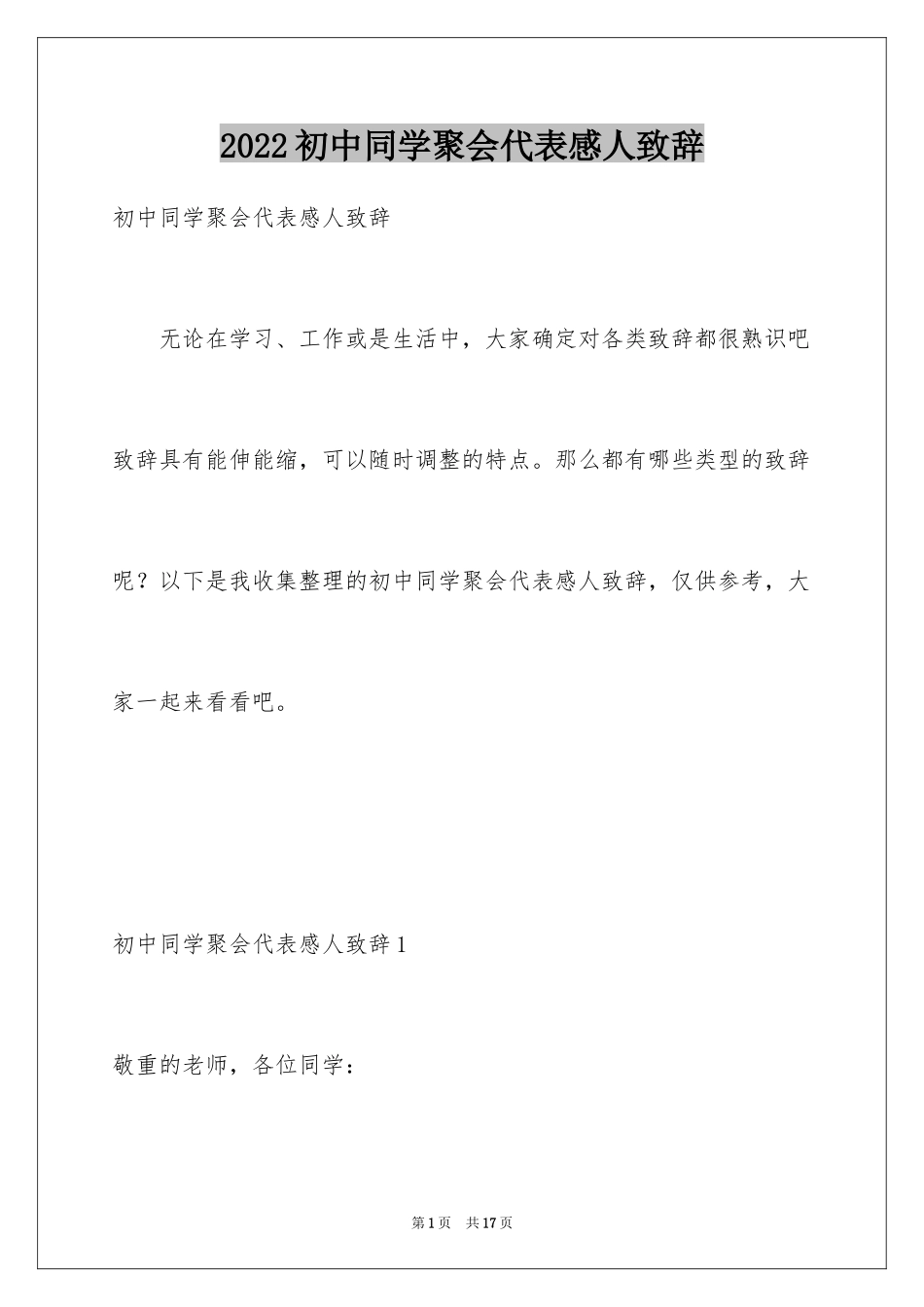 2022 初中同学聚会代表感人致辞

初中同学聚会代表感人致辞

无论在学习、工作或是生活中，大家确定对各类致辞都很熟识吧致辞具有能伸能缩，可以随时调整的特点。那么都有哪些类型的致辞呢？以下是我收集整理的初中同学聚会代表感人致辞，仅供参考，大家一起来看看吧。

初中同学聚会代表感人致辞 1

敬重的老师，各位同学：

第 1 页　共 17 页